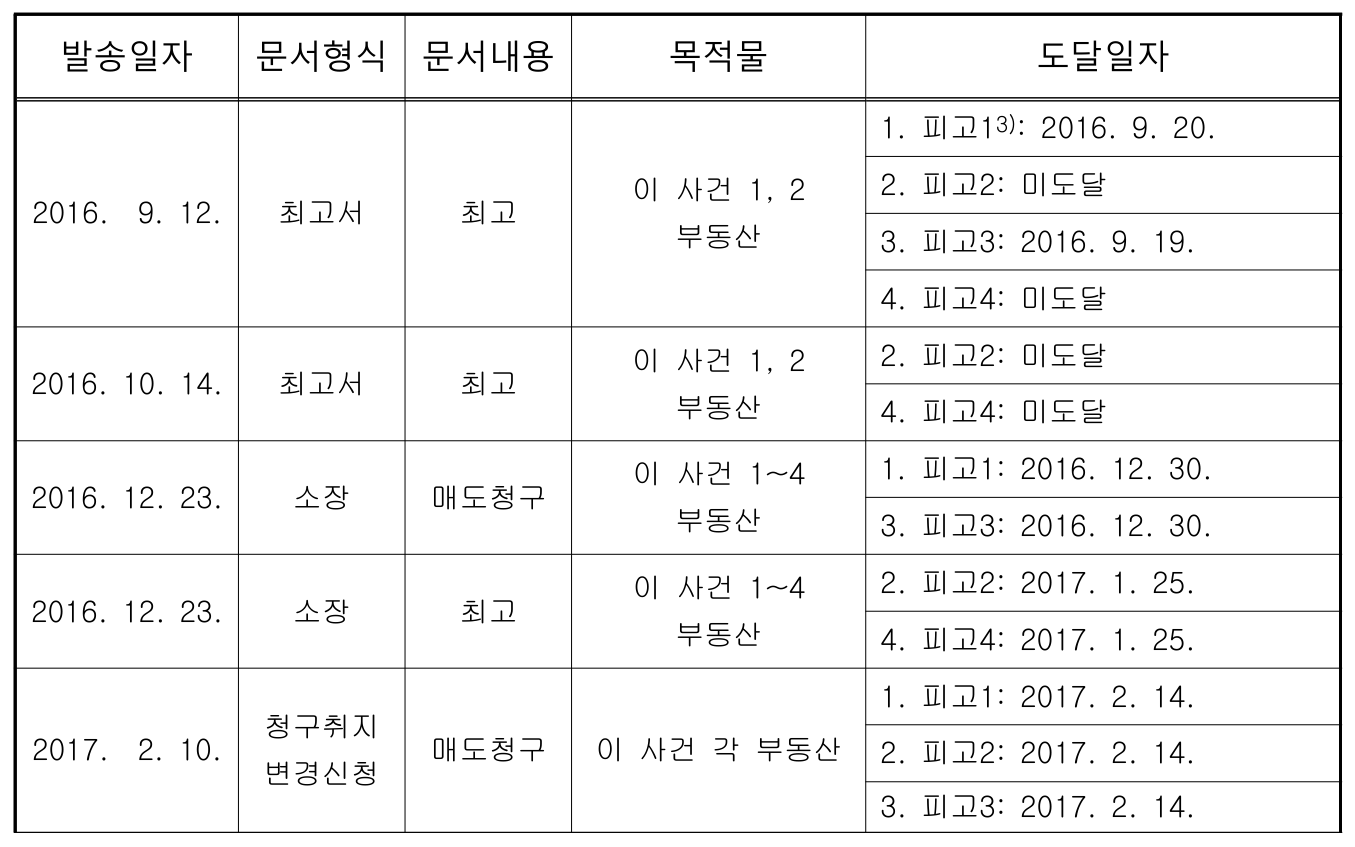 | 발송일자 | 문서형식 | 문서내용 | 목적물 | 도달일자 |
|---|---|---|---|---|
| 2016. 9. 12. | 최고서 | 최고 | 이 사건 1, 2 부동산 | 1. 피고1$^{3)}$: 2016. 9. 20. |
| | | | | 2. 피고2: 미도달 |
| | | | | 3. 피고3: 2016. 9. 19. |
| | | | | 4. 피고4: 미도달 |
| 2016. 10. 14. | 최고서 | 최고 | 이 사건 1, 2 부동산 | 2. 피고2: 미도달 |
| | | | | 4. 피고4: 미도달 |
| 2016. 12. 23. | 소장 | 매도청구 | 이 사건 1~4 부동산 | 1. 피고1: 2016. 12. 30. |
| | | | | 3. 피고3: 2016. 12. 30. |
| 2016. 12. 23. | 소장 | 최고 | 이 사건 1~4 부동산 | 2. 피고2: 2017. 1. 25. |
| | | | | 4. 피고4: 2017. 1. 25. |
| 2017. 2. 10. | 청구취지 변경신청 | 매도청구 | 이 사건 각 부동산 | 1. 피고1: 2017. 2. 14. |
| | | | | 2. 피고2: 2017. 2. 14. |
| | | | | 3. 피고3: 2017. 2. 14. |